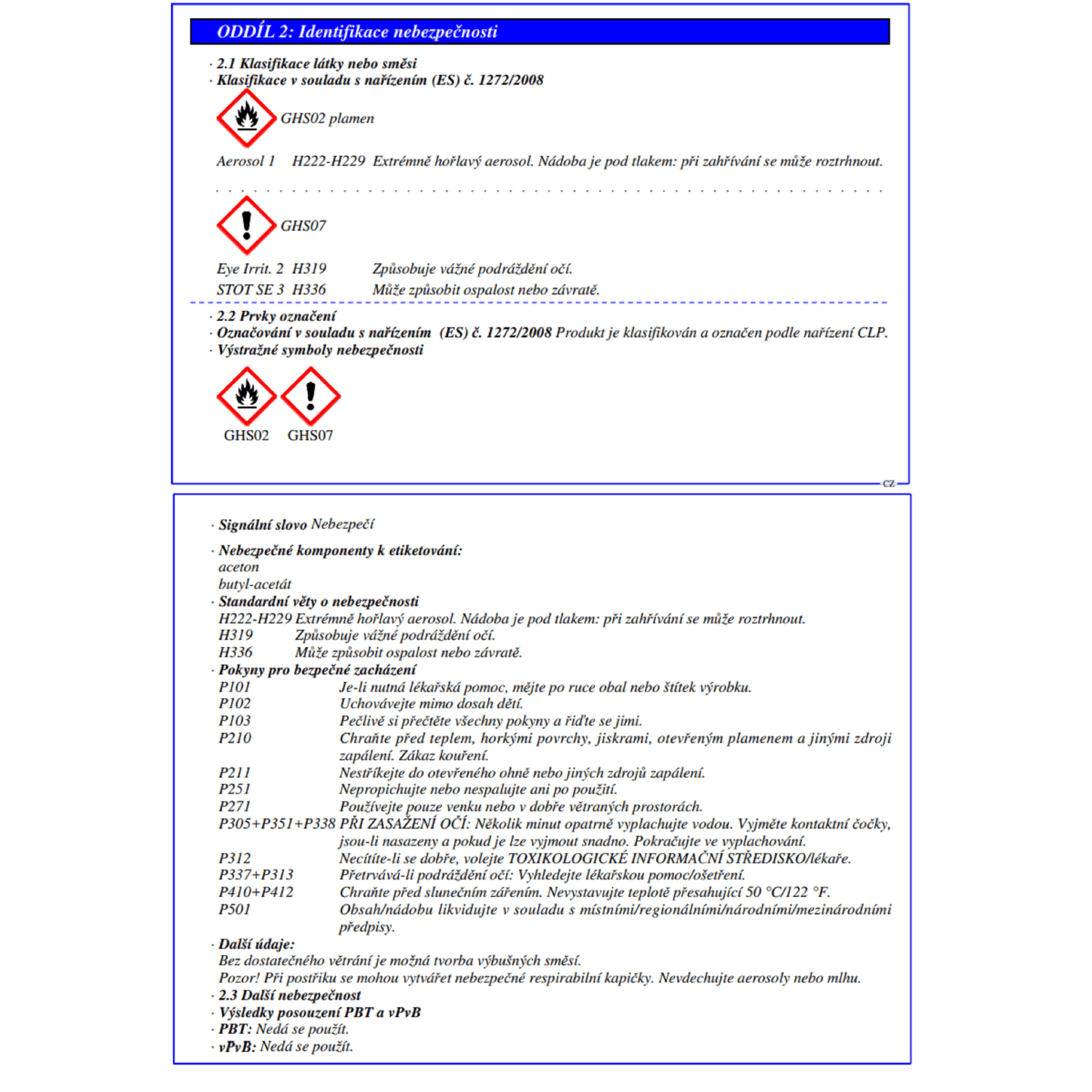 ODDÍL 2: Identifikace nebezpečnosti

· 2.1 Klasifikace látky nebo směsi
· Klasifikace v souladu s nařízením (ES) č. 1272/2008

GHS02 plamen

Aerosol 1 H222-H229 Extrémně hořlavý aerosol. Nádoba je pod tlakem: při zahřívání se může roztrhnout.

GHS07

Eye Irrit. 2 H319 Způsobuje vážné podráždění očí.
STOT SE 3 H336 Může způsobit ospalost nebo závratě.

· 2.2 Prvky označení
· Označování v souladu s nařízením (ES) č. 1272/2008 Produkt je klasifikován a označen podle nařízení CLP.
· Výstražné symboly nebezpečnosti

GHS02 GHS07

CZ

· Signální slovo Nebezpečí

· Nebezpečné komponenty k etiketování:
aceton
butyl-acetát
· Standardní věty o nebezpečnosti
H222-H229 Extrémně hořlavý aerosol. Nádoba je pod tlakem: při zahřívání se může roztrhnout.
H319 Způsobuje vážné podráždění očí.
H336 Může způsobit ospalost nebo závratě.
· Pokyny pro bezpečné zacházení
P101 Je-li nutná lékařská pomoc, mějte po ruce obal nebo štítek výrobku.
P102 Uchovávejte mimo dosah dětí.
P103 Pečlivě si přečtěte všechny pokyny a řiďte se jimi.
P210 Chraňte před teplem, horkými povrchy, jiskrami, otevřeným plamenem a jinými zdroji zapálení. Zákaz kouření.
P211 Nestříkejte do otevřeného ohně nebo jiných zdrojů zapálení.
P251 Nepropichujte nebo nespalujte ani po použití.
P271 Používejte pouze venku nebo v dobře větraných prostorách.
P305+P351+P338 PŘI ZASAŽENÍ OČÍ: Několik minut opatrně vyplachujte vodou. Vyjměte kontaktní čočky, jsou-li nasazeny a pokud je lze vyjmout snadno. Pokračujte ve vyplachování.
P312 Necítíte-li se dobře, volejte TOXIKOLOGICKÉ INFORMAČNÍ STŘEDISKO/lékaře.
P337+P313 Přetrvává-li podráždění očí: Vyhledejte lékařskou pomoc/ošetření.
P410+P412 Chraňte před slunečním zářením. Nevystavujte teplotě přesahující 50 °C/122 °F.
P501 Obsah/nádobu likvidujte v souladu s místními/regionálními/národními/mezinárodními předpisy.
· Další údaje:
Bez dostatečného větrání je možná tvorba výbušných směsí.
Pozor! Při postřiku se mohou vytvářet nebezpečné respirabilní kapičky. Nevdechujte aerosoly nebo mlhu.
· 2.3 Další nebezpečnost
· Výsledky posouzení PBT a vPvB
· PBT: Nedá se použít.
· vPvB: Nedá se použít.